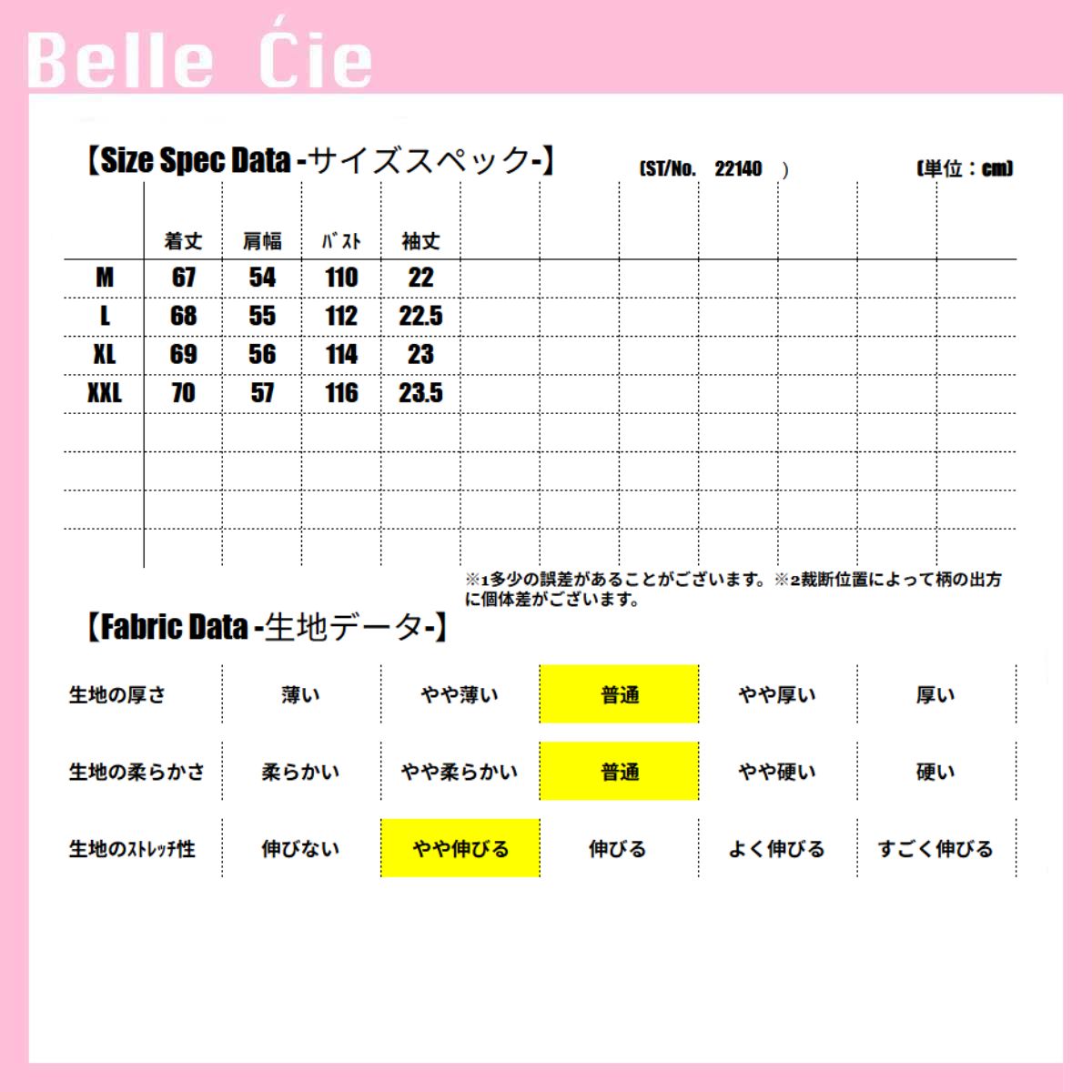 Belle Ćie

【Size Spec Data -サイズスペック-】 (ST/No. 22140 ) (単位：cm)

| | 着丈 | 肩幅 | ﾊﾞｽﾄ | 袖丈 |
|---|---|---|---|---|
| M | 67 | 54 | 110 | 22 |
| L | 68 | 55 | 112 | 22.5 |
| XL | 69 | 56 | 114 | 23 |
| XXL | 70 | 57 | 116 | 23.5 |

※1多少の誤差があることがございます。※2裁断位置によって柄の出方に個体差がございます。

【Fabric Data -生地データ-】

| 生地の厚さ | 薄い | やや薄い | 普通 | やや厚い | 厚い |
|---|---|---|---|---|---|
| 生地の柔らかさ | 柔らかい | やや柔らかい | 普通 | やや硬い | 硬い |
| 生地のｽﾄﾚｯﾁ性 | 伸びない | やや伸びる | 伸びる | よく伸びる | すごく伸びる |